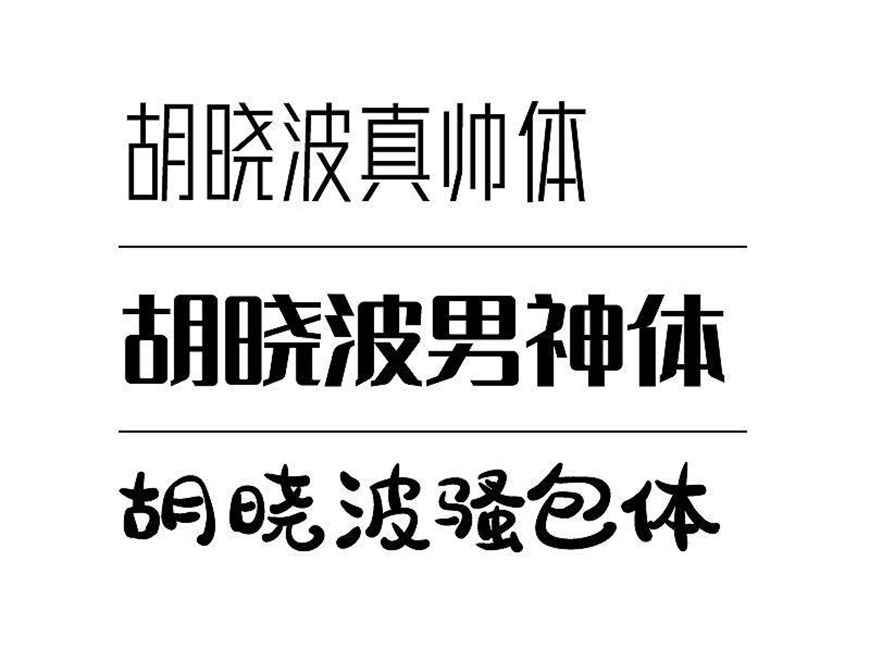 胡晓波真帅体

胡晓波男神体

胡晓波骚包体